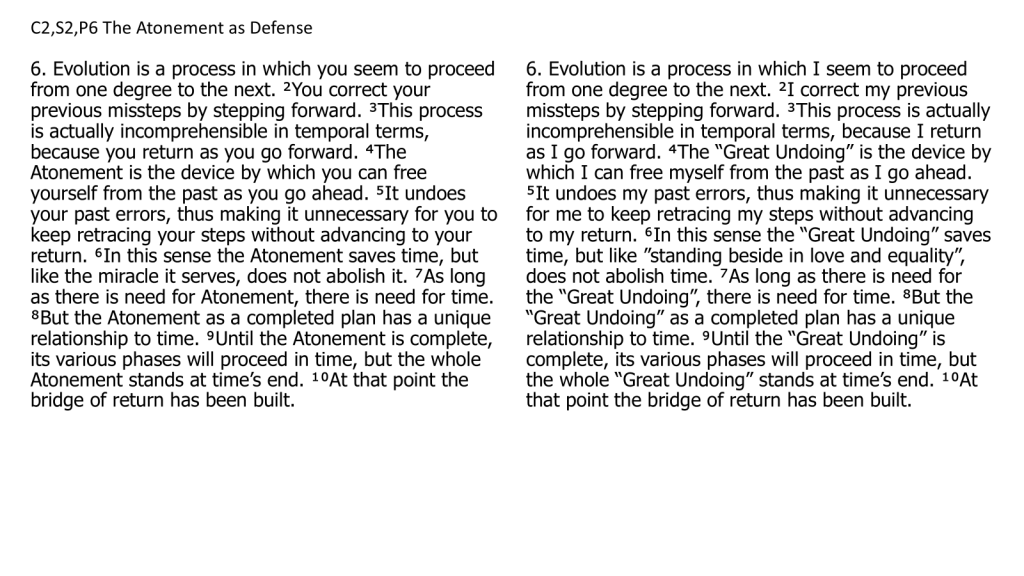 C2,S2,P6 The Atonement as Defense

6. Evolution is a process in which you seem to proceed from one degree to the next. ²You correct your previous missteps by stepping forward. ³This process is actually incomprehensible in temporal terms, because you return as you go forward. ⁴The Atonement is the device by which you can free yourself from the past as you go ahead. ⁵It undoes your past errors, thus making it unnecessary for you to keep retracing your steps without advancing to your return. ⁶In this sense the Atonement saves time, but like the miracle it serves, does not abolish it. ⁷As long as there is need for Atonement, there is need for time. ⁸But the Atonement as a completed plan has a unique relationship to time. ⁹Until the Atonement is complete, its various phases will proceed in time, but the whole Atonement stands at time's end. ¹⁰At that point the bridge of return has been built.

6. Evolution is a process in which I seem to proceed from one degree to the next. ²I correct my previous missteps by stepping forward. ³This process is actually incomprehensible in temporal terms, because I return as I go forward. ⁴The "Great Undoing" is the device by which I can free myself from the past as I go ahead. ⁵It undoes my past errors, thus making it unnecessary for me to keep retracing my steps without advancing to my return. ⁶In this sense the "Great Undoing" saves time, but like "standing beside in love and equality", does not abolish time. ⁷As long as there is need for the "Great Undoing", there is need for time. ⁸But the "Great Undoing" as a completed plan has a unique relationship to time. ⁹Until the "Great Undoing" is complete, its various phases will proceed in time, but the whole "Great Undoing" stands at time's end. ¹⁰At that point the bridge of return has been built.